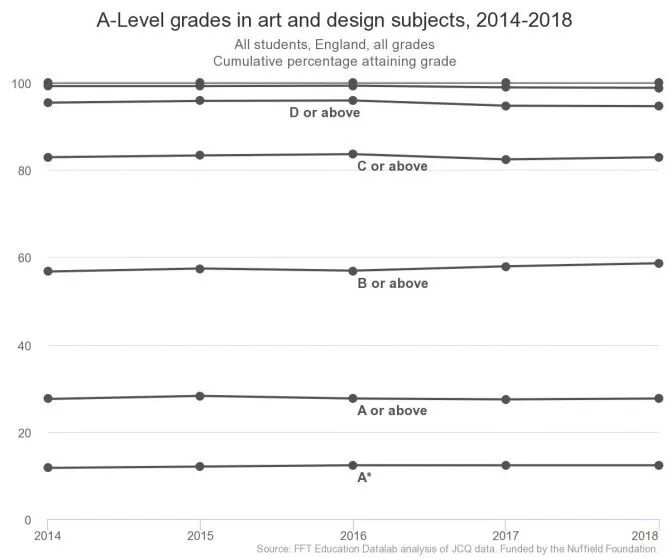 A-Level grades in art and design subjects, 2014-2018
All students, England, all grades
Cumulative percentage attaining grade

100
80
60
40
20
0

D or above
C or above
B or above
A or above
A*

2014
2015
2016
2017
2018

Source: FFT Education Datalab analysis of JCQ data. Funded by the Nuffield Foundation.